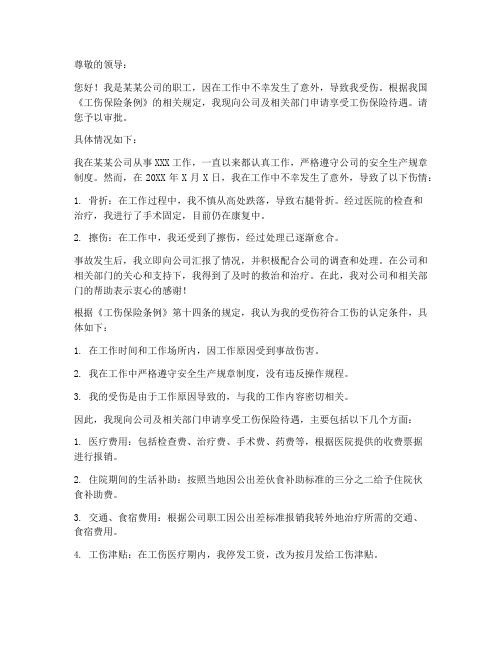 尊敬的领导：

您好！我是某某公司的职工，因在工作中不幸发生了意外，导致我受伤。根据我国《工伤保险条例》的相关规定，我现向公司及相关部门申请享受工伤保险待遇。请您予以审批。

具体情况如下：

我在某某公司从事 XXX 工作，一直以来都认真工作，严格遵守公司的安全生产规章制度。然而，在 20XX 年 X 月 X 日，我在工作中不幸发生了意外，导致了以下伤情：

1. 骨折：在工作过程中，我不慎从高处跌落，导致右腿骨折。经过医院的检查和治疗，我进行了手术固定，目前仍在康复中。

2. 擦伤：在工作中，我还受到了擦伤，经过处理已逐渐愈合。

事故发生后，我立即向公司汇报了情况，并积极配合公司的调查和处理。在公司和相关部门的关心和支持下，我得到了及时的救治和治疗。在此，我对公司和相关部门的帮助表示衷心的感谢！

根据《工伤保险条例》第十四条的规定，我认为我的受伤符合工伤的认定条件，具体如下：

1. 在工作时间和工作场所内，因工作原因受到事故伤害。

2. 我在工作中严格遵守安全生产规章制度，没有违反操作规程。

3. 我的受伤是由于工作原因导致的，与我的工作内容密切相关。

因此，我现向公司及相关部门申请享受工伤保险待遇，主要包括以下几个方面：

1. 医疗费用：包括检查费、治疗费、手术费、药费等，根据医院提供的收费票据进行报销。

2. 住院期间的生活补助：按照当地因公出差伙食补助标准的三分之二给予住院伙食补助费。

3. 交通、食宿费用：根据公司职工因公出差标准报销我转外地治疗所需的交通、食宿费用。

4. 工伤津贴：在工伤医疗期内，我停发工资，改为按月发给工伤津贴。